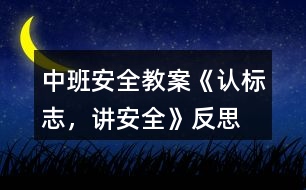 中班安全教案《认标志，讲安全》反思